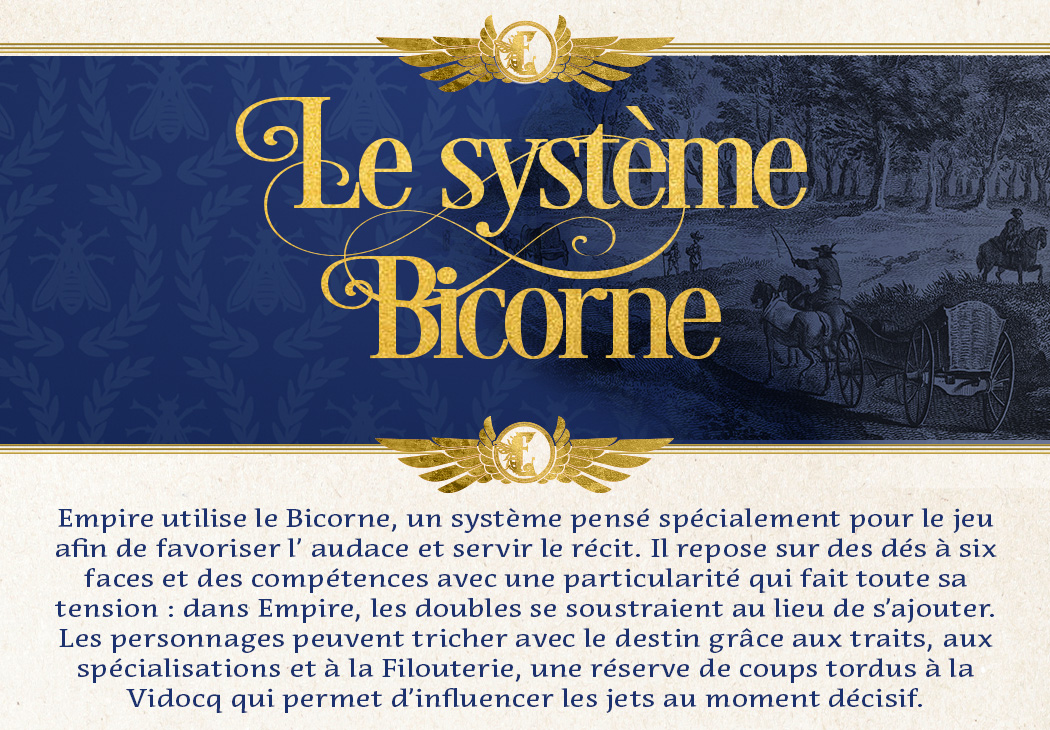 Le système Bicorne

Empire utilise le Bicorne, un système pensé spécialement pour le jeu afin de favoriser l' audace et servir le récit. Il repose sur des dés à six faces et des compétences avec une particularité qui fait toute sa tension : dans Empire, les doubles se soustraient au lieu de s'ajouter. Les personnages peuvent tricher avec le destin grâce aux traits, aux spécialisations et à la Filouterie, une réserve de coups tordus à la Vidocq qui permet d'influencer les jets au moment décisif.